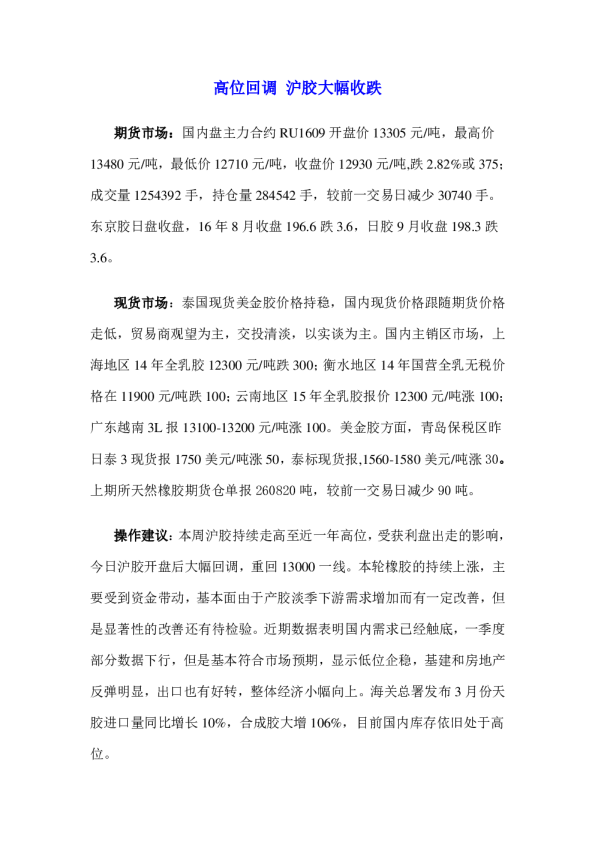 高位回调 沪胶大幅收跌

期货市场：国内盘主力合约 RU1609 开盘价 13305 元/吨，最高价 13480 元/吨，最低价 12710 元/吨，收盘价 12930 元/吨,跌 2.82%或 375；成交量 1254392 手，持仓量 284542 手，较前一交易日减少 30740 手。东京胶日盘收盘，16 年 8 月收盘 196.6 跌 3.6，日胶 9 月收盘 198.3 跌 3.6。

现货市场：泰国现货美金胶价格持稳，国内现货价格跟随期货价格走低，贸易商观望为主，交投清淡，以实谈为主。国内主销区市场，上海地区 14 年全乳胶 12300 元/吨跌 300；衡水地区 14 年国营全乳无税价格在 11900 元/吨跌 100；云南地区 15 年全乳胶报价 12300 元/吨涨 100；广东越南 3L 报 13100-13200 元/吨涨 100。美金胶方面，青岛保税区昨日泰 3 现货报 1750 美元/吨涨 50，泰标现货报,1560-1580 美元/吨涨 30。上期所天然橡胶期货仓单报 260820 吨，较前一交易日减少 90 吨。

操作建议：本周沪胶持续走高至近一年高位，受获利盘出走的影响，今日沪胶开盘后大幅回调，重回 13000 一线。本轮橡胶的持续上涨，主要受到资金带动，基本面由于产胶淡季下游需求增加而有一定改善，但是显著性的改善还有待检验。近期数据表明国内需求已经触底，一季度部分数据下行，但是基本符合市场预期，显示低位企稳，基建和房地产反弹明显，出口也有好转，整体经济小幅向上。海关总署发布 3 月份天胶进口量同比增长 10%，合成胶大增 106%，目前国内库存依旧处于高位。